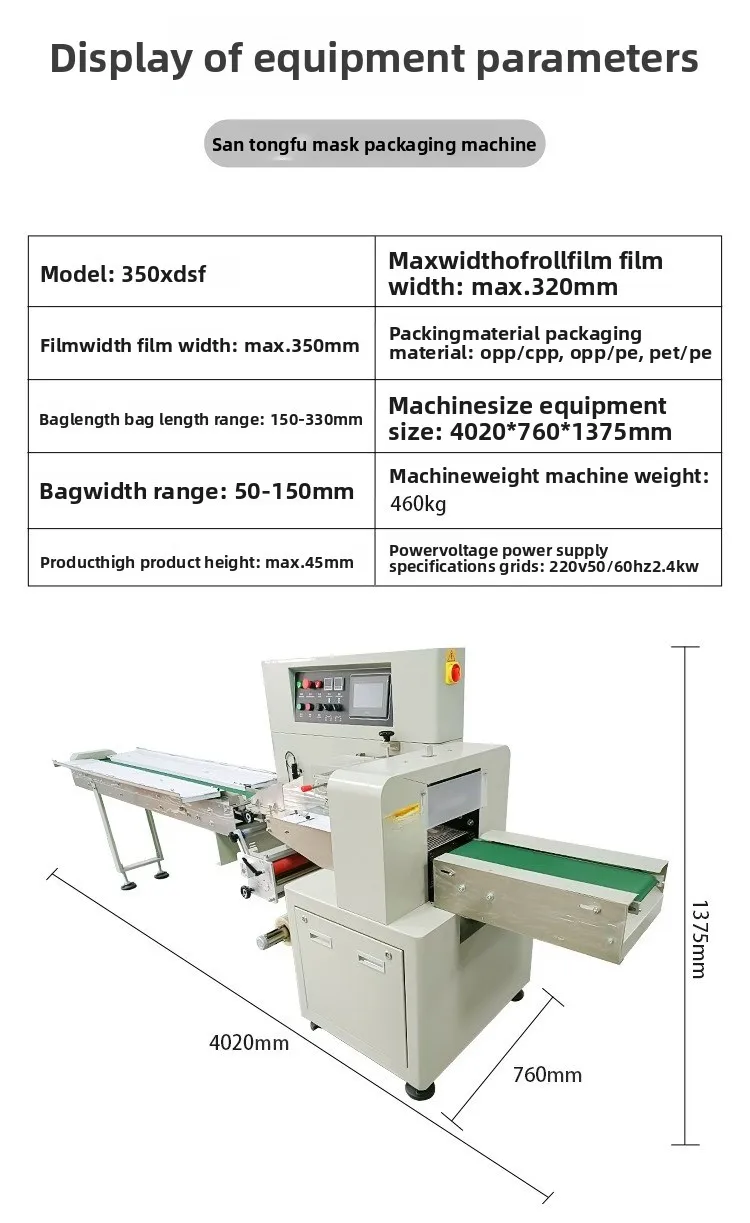 Display of equipment parameters

San tongfu mask packaging machine

| Model: 350xdsf | Maxwidthofrollfilm film width: max.320mm |
|---|---|
| Filmwidth film width: max.350mm | Packingmaterial packaging material: opp/cpp, opp/pe, pet/pe |
| Baglength bag length range: 150-330mm | Machinesize equipment size: 4020*760*1375mm |
| Bagwidth range: 50-150mm | Machineweight machine weight: 460kg |
| Producthigh product height: max.45mm | Powervoltage power supply specifications grids: 220v50/60hz2.4kw |

4020mm

760mm

1375mm